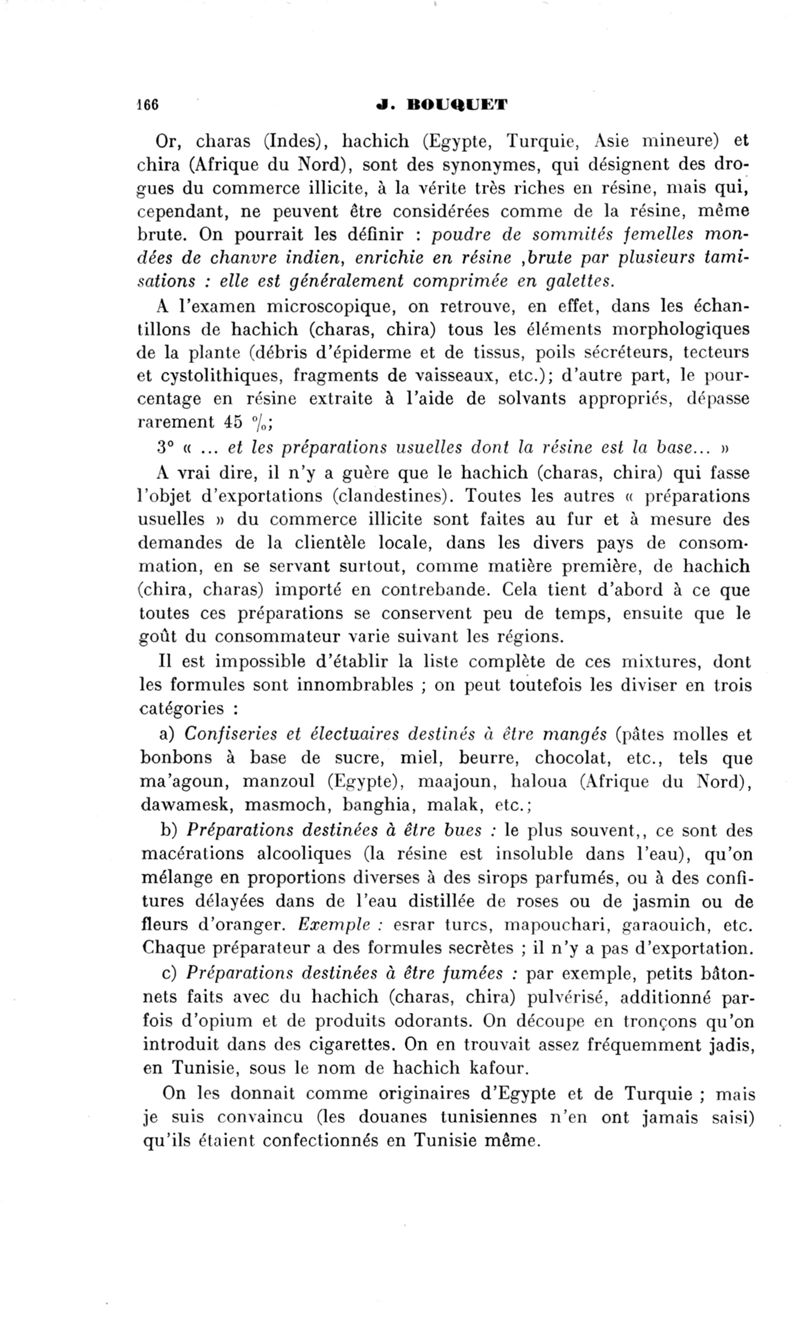 166 J. BOUQUET

Or, charas (Indes), hachich (Egypte, Turquie, Asie mineure) et chira (Afrique du Nord), sont des synonymes, qui désignent des drogues du commerce illicite, à la vérite très riches en résine, mais qui, cependant, ne peuvent être considérées comme de la résine, même brute. On pourrait les définir : poudre de sommités femelles mondées de chanvre indien, enrichie en résine ,brute par plusieurs tamisations : elle est généralement comprimée en galettes.

A l'examen microscopique, on retrouve, en effet, dans les échantillons de hachich (charas, chira) tous les éléments morphologiques de la plante (débris d'épiderme et de tissus, poils sécréteurs, tecteurs et cystolithiques, fragments de vaisseaux, etc.); d'autre part, le pourcentage en résine extraite à l'aide de solvants appropriés, dépasse rarement 45 %;

3° « ... et les préparations usuelles dont la résine est la base... »

A vrai dire, il n'y a guère que le hachich (charas, chira) qui fasse l'objet d'exportations (clandestines). Toutes les autres « préparations usuelles » du commerce illicite sont faites au fur et à mesure des demandes de la clientèle locale, dans les divers pays de consommation, en se servant surtout, comme matière première, de hachich (chira, charas) importé en contrebande. Cela tient d'abord à ce que toutes ces préparations se conservent peu de temps, ensuite que le goût du consommateur varie suivant les régions.

Il est impossible d'établir la liste complète de ces mixtures, dont les formules sont innombrables ; on peut toutefois les diviser en trois catégories :

a) Confiseries et électuaires destinés à être mangés (pâtes molles et bonbons à base de sucre, miel, beurre, chocolat, etc., tels que ma'agoun, manzoul (Egypte), maajoun, haloua (Afrique du Nord), dawamesk, masmoch, banghia, malak, etc.;

b) Préparations destinées à être bues : le plus souvent,, ce sont des macérations alcooliques (la résine est insoluble dans l'eau), qu'on mélange en proportions diverses à des sirops parfumés, ou à des confitures délayées dans de l'eau distillée de roses ou de jasmin ou de fleurs d'oranger. Exemple : esrar turcs, mapouchari, garaouich, etc. Chaque préparateur a des formules secrètes ; il n'y a pas d'exportation.

c) Préparations destinées à être fumées : par exemple, petits bâtonnets faits avec du hachich (charas, chira) pulvérisé, additionné parfois d'opium et de produits odorants. On découpe en tronçons qu'on introduit dans des cigarettes. On en trouvait assez fréquemment jadis, en Tunisie, sous le nom de hachich kafour.

On les donnait comme originaires d'Egypte et de Turquie ; mais je suis convaincu (les douanes tunisiennes n'en ont jamais saisi) qu'ils étaient confectionnés en Tunisie même.